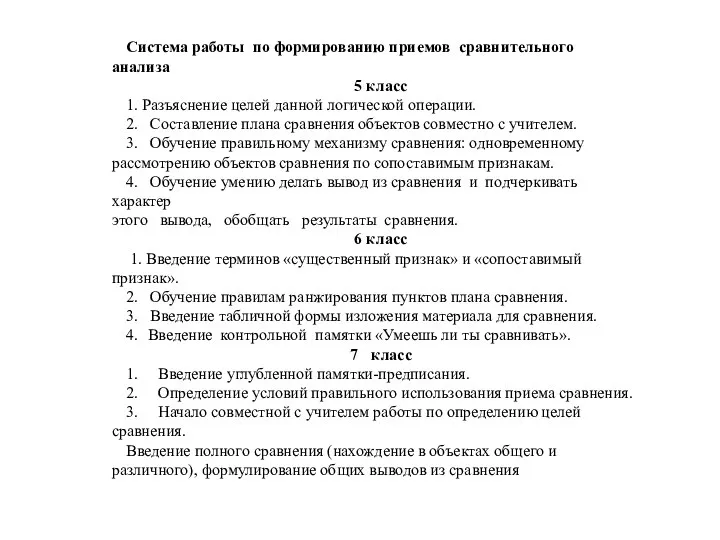 Система работы по формированию приемов сравнительного анализа

5 класс

1. Разъяснение целей данной логической операции.
2. Составление плана сравнения объектов совместно с учителем.
3. Обучение правильному механизму сравнения: одновременному рассмотрению объектов сравнения по сопоставимым признакам.
4. Обучение умению делать вывод из сравнения и подчеркивать характер этого вывода, обобщать результаты сравнения.

6 класс

1. Введение терминов «существенный признак» и «сопоставимый признак».
2. Обучение правилам ранжирования пунктов плана сравнения.
3. Введение табличной формы изложения материала для сравнения.
4. Введение контрольной памятки «Умеешь ли ты сравнивать».

7 класс

1. Введение углубленной памятки-предписания.
2. Определение условий правильного использования приема сравнения.
3. Начало совместной с учителем работы по определению целей сравнения.

Введение полного сравнения (нахождение в объектах общего и различного), формулирование общих выводов из сравнения